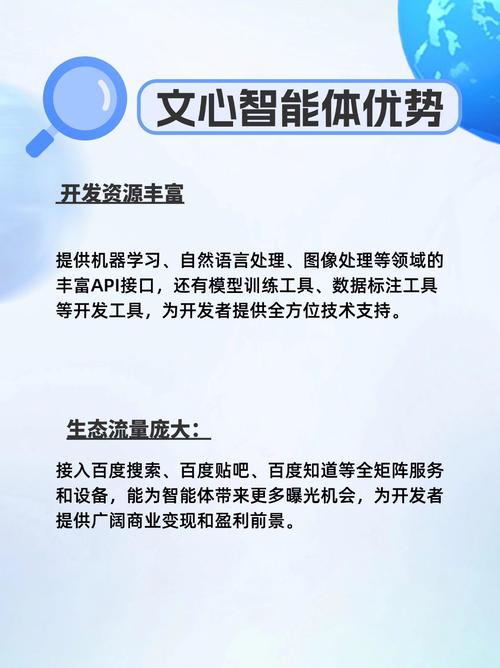 文心智能体优势

开发资源丰富

提供机器学习、自然语言处理、图像处理等领域的丰富API接口，还有模型训练工具、数据标注工具等开发工具，为开发者提供全方位技术支持。

生态流量庞大：

接入百度搜索、百度贴吧、百度知道等全矩阵服务和设备，能为智能体带来更多曝光机会，为开发者提供广阔商业变现和盈利前景。